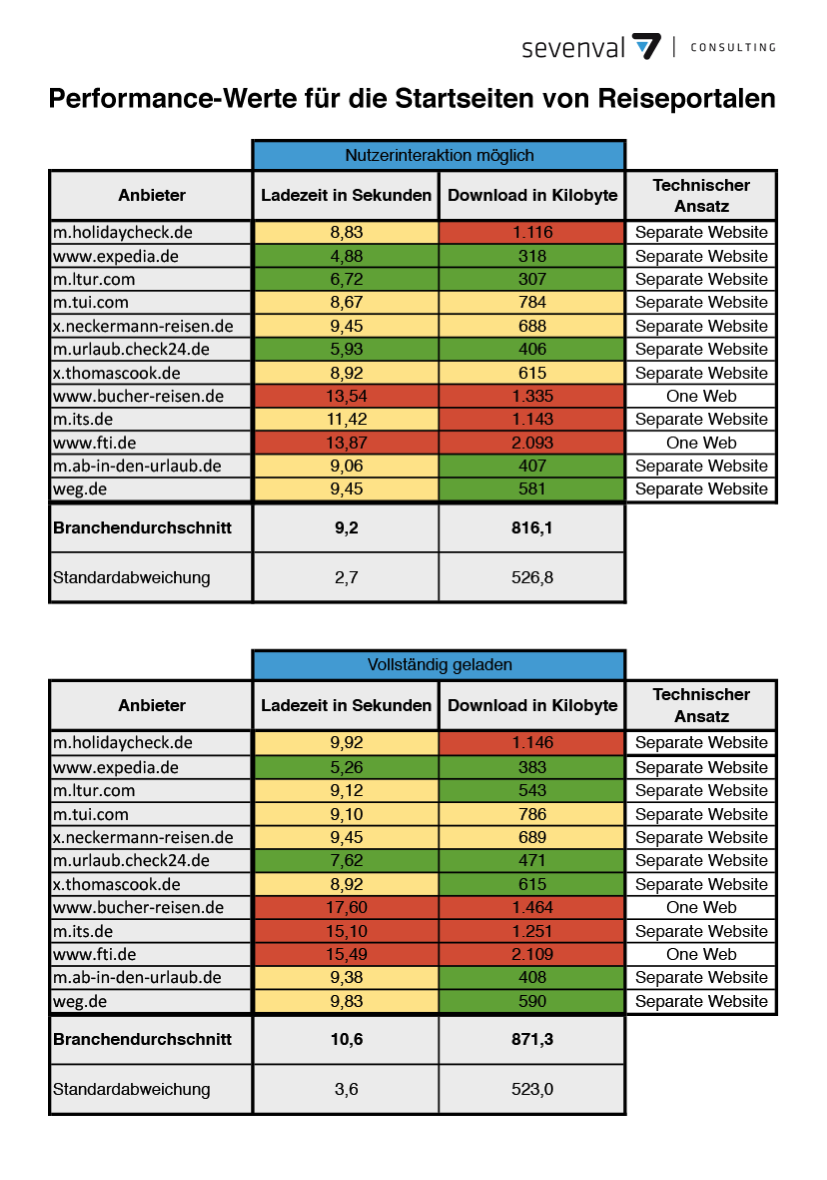 sevenval | CONSULTING

Performance-Werte für die Startseiten von Reiseportalen

| | Nutzerinteraktion möglich | | |
|---|---|---|---|
| Anbieter | Ladezeit in Sekunden | Download in Kilobyte | Technischer Ansatz |
| m.holidaycheck.de | 8,83 | 1.116 | Separate Website |
| www.expedia.de | 4,88 | 318 | Separate Website |
| m.ltur.com | 6,72 | 307 | Separate Website |
| m.tui.com | 8,67 | 784 | Separate Website |
| x.neckermann-reisen.de | 9,45 | 688 | Separate Website |
| m.urlaub.check24.de | 5,93 | 406 | Separate Website |
| x.thomascook.de | 8,92 | 615 | Separate Website |
| www.bucher-reisen.de | 13,54 | 1.335 | One Web |
| m.its.de | 11,42 | 1.143 | Separate Website |
| www.fti.de | 13,87 | 2.093 | One Web |
| m.ab-in-den-urlaub.de | 9,06 | 407 | Separate Website |
| weg.de | 9,45 | 581 | Separate Website |
| Branchendurchschnitt | 9,2 | 816,1 | |
| Standardabweichung | 2,7 | 526,8 | |

| | Vollständig geladen | | |
|---|---|---|---|
| Anbieter | Ladezeit in Sekunden | Download in Kilobyte | Technischer Ansatz |
| m.holidaycheck.de | 9,92 | 1.146 | Separate Website |
| www.expedia.de | 5,26 | 383 | Separate Website |
| m.ltur.com | 9,12 | 543 | Separate Website |
| m.tui.com | 9,10 | 786 | Separate Website |
| x.neckermann-reisen.de | 9,45 | 689 | Separate Website |
| m.urlaub.check24.de | 7,62 | 471 | Separate Website |
| x.thomascook.de | 8,92 | 615 | Separate Website |
| www.bucher-reisen.de | 17,60 | 1.464 | One Web |
| m.its.de | 15,10 | 1.251 | Separate Website |
| www.fti.de | 15,49 | 2.109 | One Web |
| m.ab-in-den-urlaub.de | 9,38 | 408 | Separate Website |
| weg.de | 9,83 | 590 | Separate Website |
| Branchendurchschnitt | 10,6 | 871,3 | |
| Standardabweichung | 3,6 | 523,0 | |